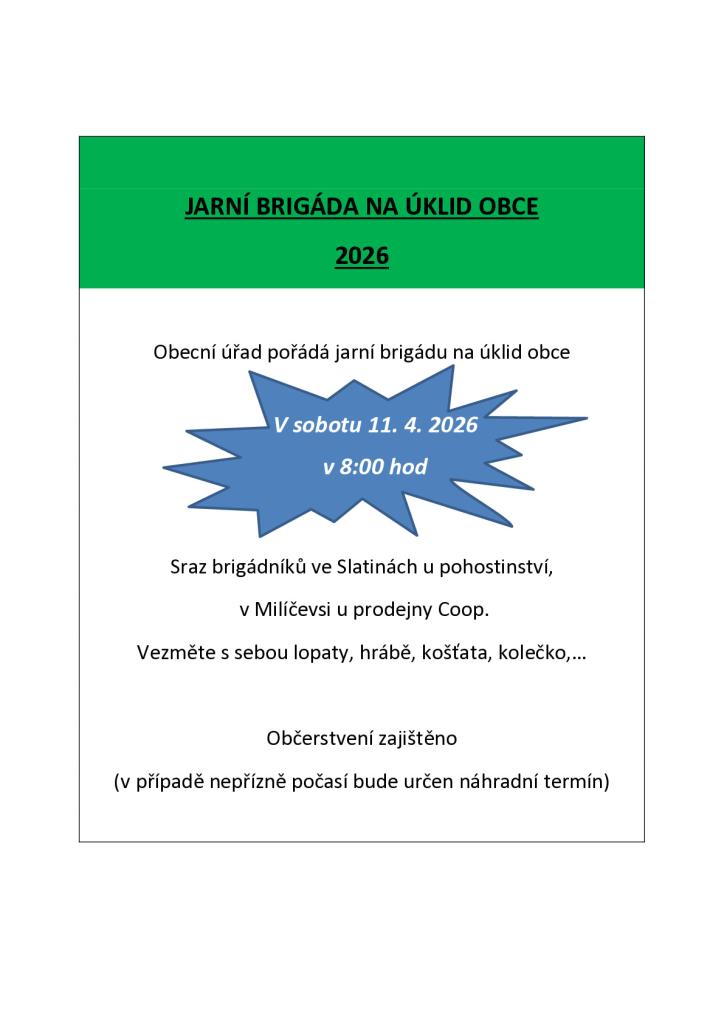 JARNÍ BRIGÁDA NA ÚKLID OBCE

2026

Obecní úřad pořádá jarní brigádu na úklid obce

V sobotu 11. 4. 2026

v 8:00 hod

Sraz brigádníků ve Slatinách u pohostinství,

v Milíčevsi u prodejny Coop.

Vezměte s sebou lopaty, hrábě, košťata, kolečko,…

Občerstvení zajištěno

(v případě nepřízně počasí bude určen náhradní termín)